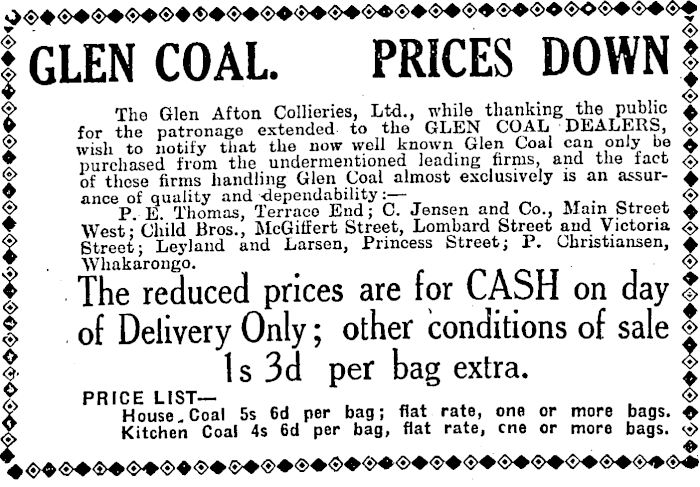 GLEN COAL. PRICES DOWN

The Glen Afton Collieries, Ltd., while thanking the public for the patronage extended to the GLEN COAL DEALERS, wish to notify that the now well known Glen Coal can only be purchased from the undermentioned leading firms, and the fact of these firms handling Glen Coal almost exclusively is an assurance of quality and dependability:—

P. E. Thomas, Terrace End; C. Jensen and Co., Main Street West; Child Bros., McGiffert Street, Lombard Street and Victoria Street; Leyland and Larsen, Princess Street; P. Christiansen, Whakarongo.

The reduced prices are for CASH on day of Delivery Only; other conditions of sale 1s 3d per bag extra.

PRICE LIST—
House Coal 5s 6d per bag; flat rate, one or more bags.
Kitchen Coal 4s 6d per bag, flat rate, cne or more bags.